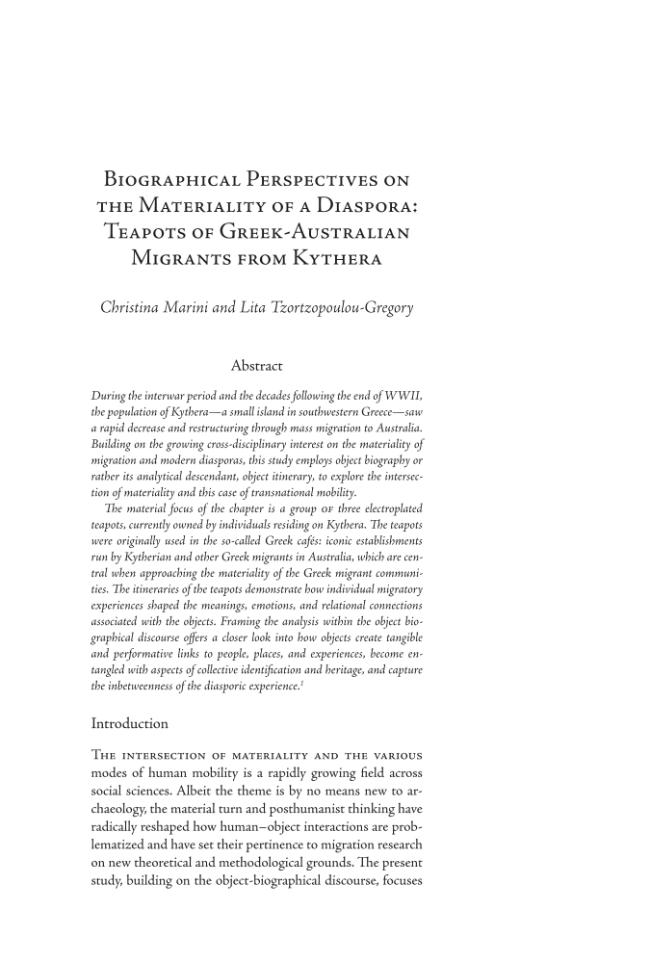 Biographical Perspectives on the Materiality of a Diaspora: Teapots of Greek-Australian Migrants from Kythera

Christina Marini and Lita Tzortzopoulou-Gregory

Abstract

During the interwar period and the decades following the end of WWII, the population of Kythera—a small island in southwestern Greece—saw a rapid decrease and restructuring through mass migration to Australia. Building on the growing cross-disciplinary interest on the materiality of migration and modern diasporas, this study employs object biography or rather its analytical descendant, object itinerary, to explore the intersection of materiality and this case of transnational mobility.

The material focus of the chapter is a group of three electroplated teapots, currently owned by individuals residing on Kythera. The teapots were originally used in the so-called Greek cafés: iconic establishments run by Kytherian and other Greek migrants in Australia, which are central when approaching the materiality of the Greek migrant communities. The itineraries of the teapots demonstrate how individual migratory experiences shaped the meanings, emotions, and relational connections associated with the objects. Framing the analysis within the object biographical discourse offers a closer look into how objects create tangible and performative links to people, places, and experiences, become entangled with aspects of collective identification and heritage, and capture the inbetweenness of the diasporic experience.$^{1}$

Introduction

The intersection of materiality and the various modes of human mobility is a rapidly growing field across social sciences. Albeit the theme is by no means new to archaeology, the material turn and posthumanist thinking have radically reshaped how human–object interactions are problematized and have set their pertinence to migration research on new theoretical and methodological grounds. The present study, building on the object-biographical discourse, focuses